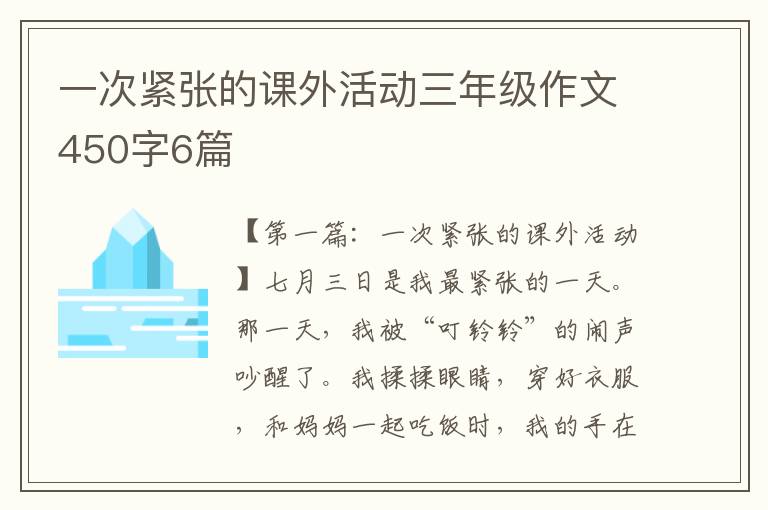 一次紧张的课外活动三年级作文450字6篇

【第一篇：一次紧张的课外活动】七月三日是我最紧张的一天。那一天，我被“叮铃铃”的闹声吵醒了。我揉揉眼睛，穿好衣服，和妈妈一起吃饭时，我的手在